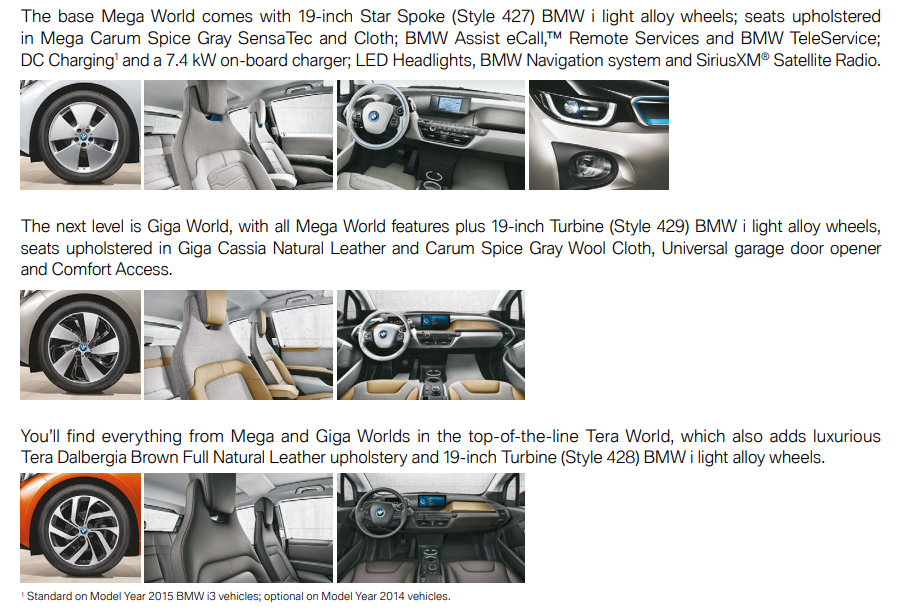 The base Mega World comes with 19-inch Star Spoke (Style 427) BMW i light alloy wheels; seats upholstered in Mega Carum Spice Gray SensaTec and Cloth; BMW Assist eCall,™ Remote Services and BMW TeleService; DC Charging$^1$ and a 7.4 kW on-board charger; LED Headlights, BMW Navigation system and SiriusXM® Satellite Radio.

The next level is Giga World, with all Mega World features plus 19-inch Turbine (Style 429) BMW i light alloy wheels, seats upholstered in Giga Cassia Natural Leather and Carum Spice Gray Wool Cloth, Universal garage door opener and Comfort Access.

You'll find everything from Mega and Giga Worlds in the top-of-the-line Tera World, which also adds luxurious Tera Dalbergia Brown Full Natural Leather upholstery and 19-inch Turbine (Style 428) BMW i light alloy wheels.

$^1$ Standard on Model Year 2015 BMW i3 vehicles; optional on Model Year 2014 vehicles.